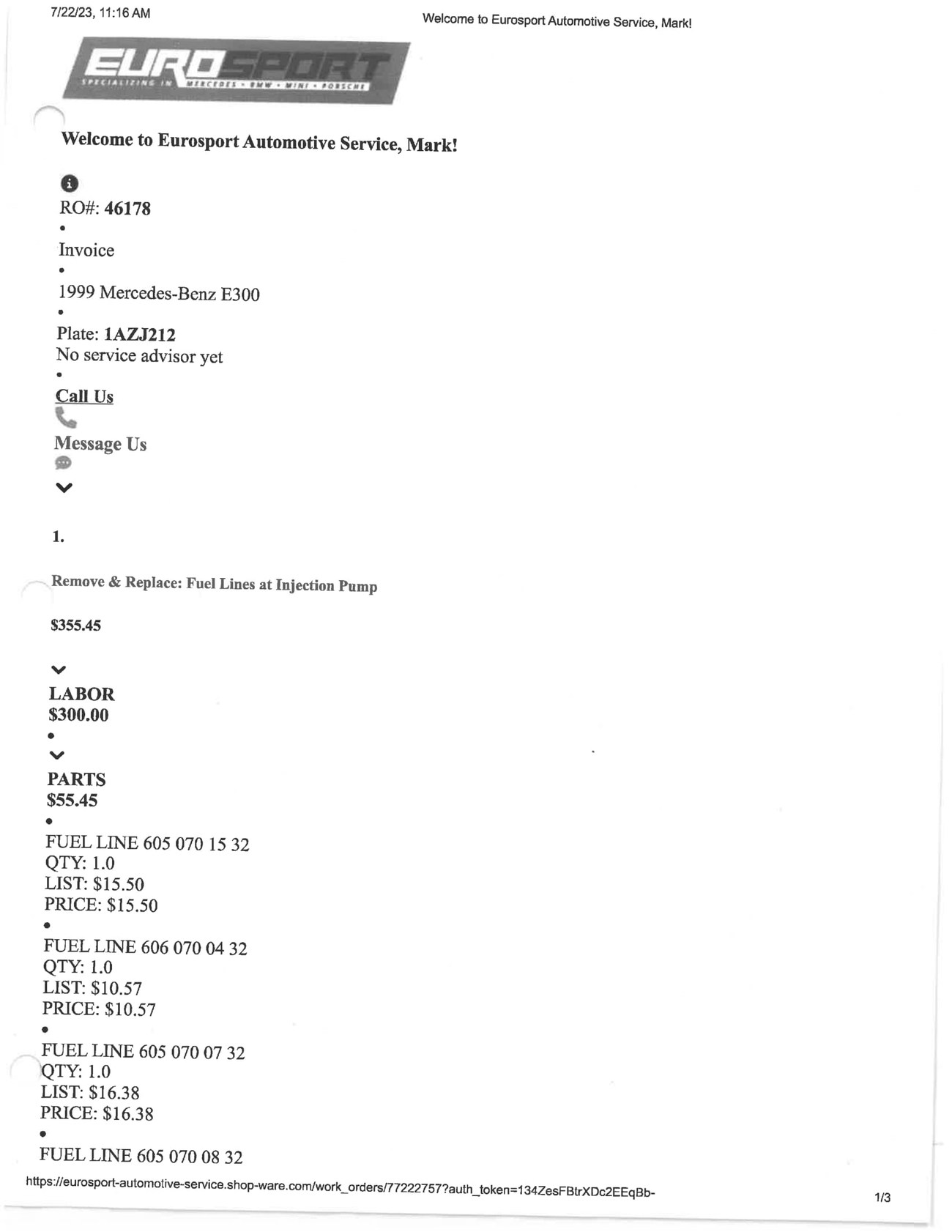 7/22/23, 11:16 AM

Welcome to Eurosport Automotive Service, Mark!

EUROSPORT
SPECIALIZING IN MERCEDES • BMW • MINI • PORSCHE

Welcome to Eurosport Automotive Service, Mark!

RO#: 46178
•
Invoice
•
1999 Mercedes-Benz E300
•
Plate: 1AZJ212
No service advisor yet
•
Call Us

Message Us

1.

Remove & Replace: Fuel Lines at Injection Pump

$355.45

LABOR
$300.00
•

PARTS
$55.45
•
FUEL LINE 605 070 15 32
QTY: 1.0
LIST: $15.50
PRICE: $15.50
•
FUEL LINE 606 070 04 32
QTY: 1.0
LIST: $10.57
PRICE: $10.57
•
FUEL LINE 605 070 07 32
QTY: 1.0
LIST: $16.38
PRICE: $16.38
•
FUEL LINE 605 070 08 32

https://eurosport-automotive-service.shop-ware.com/work_orders/77222757?auth_token=134ZesFBtrXDc2EEqBb-

1/3